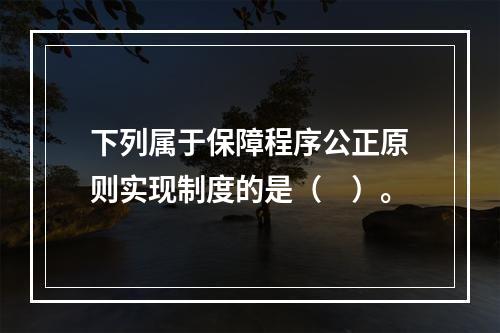 下列属于保障程序公正原则实现制度的是（　）。